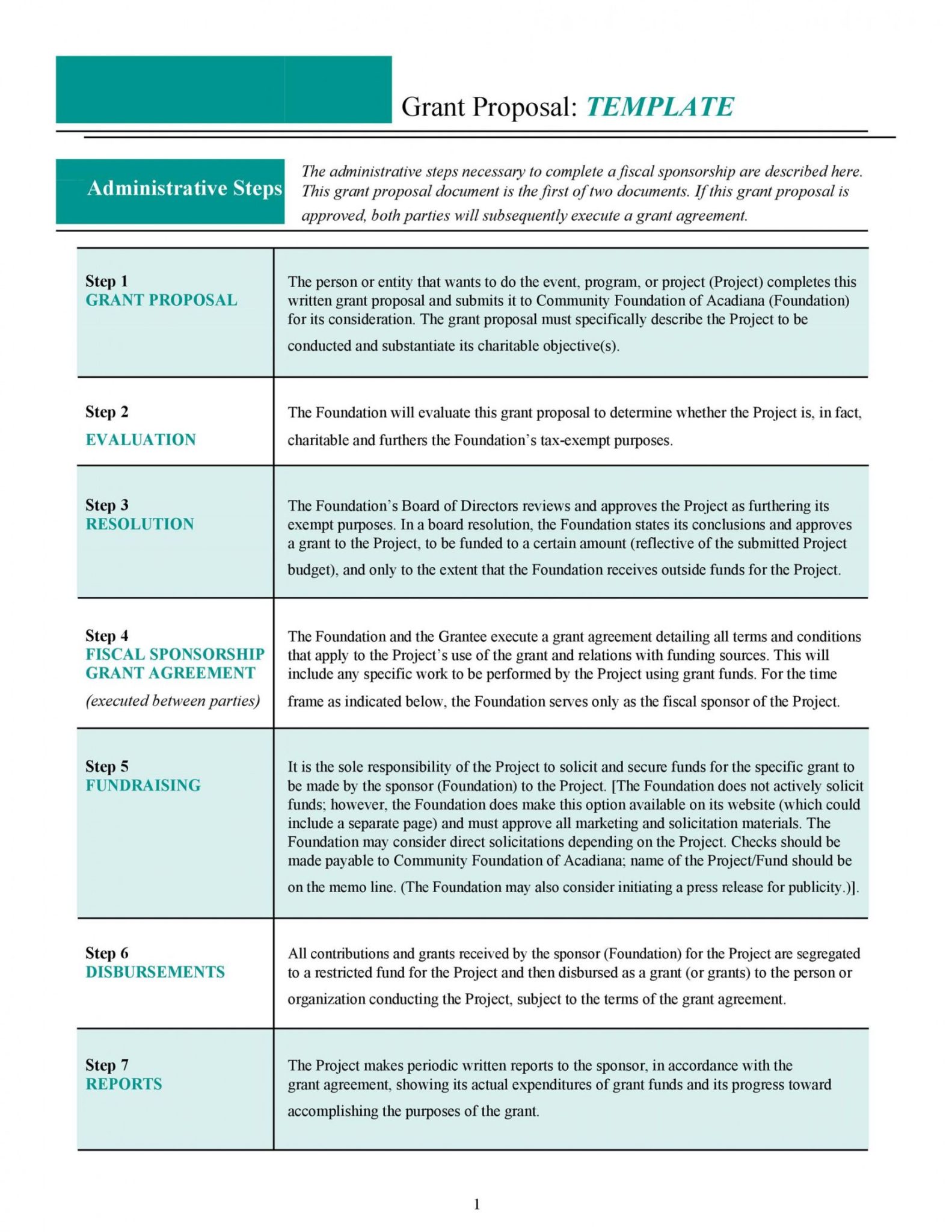 Grant Proposal: TEMPLATE

Administrative Steps

The administrative steps necessary to complete a fiscal sponsorship are described here. This grant proposal document is the first of two documents. If this grant proposal is approved, both parties will subsequently execute a grant agreement.

| | |
|---|---|
| Step 1 GRANT PROPOSAL | The person or entity that wants to do the event, program, or project (Project) completes this written grant proposal and submits it to Community Foundation of Acadiana (Foundation) for its consideration. The grant proposal must specifically describe the Project to be conducted and substantiate its charitable objective(s). |
| Step 2 EVALUATION | The Foundation will evaluate this grant proposal to determine whether the Project is, in fact, charitable and furthers the Foundation's tax-exempt purposes. |
| Step 3 RESOLUTION | The Foundation's Board of Directors reviews and approves the Project as furthering its exempt purposes. In a board resolution, the Foundation states its conclusions and approves a grant to the Project, to be funded to a certain amount (reflective of the submitted Project budget), and only to the extent that the Foundation receives outside funds for the Project. |
| Step 4 FISCAL SPONSORSHIP GRANT AGREEMENT (executed between parties) | The Foundation and the Grantee execute a grant agreement detailing all terms and conditions that apply to the Project's use of the grant and relations with funding sources. This will include any specific work to be performed by the Project using grant funds. For the time frame as indicated below, the Foundation serves only as the fiscal sponsor of the Project. |
| Step 5 FUNDRAISING | It is the sole responsibility of the Project to solicit and secure funds for the specific grant to be made by the sponsor (Foundation) to the Project. [The Foundation does not actively solicit funds; however, the Foundation does make this option available on its website (which could include a separate page) and must approve all marketing and solicitation materials. The Foundation may consider direct solicitations depending on the Project. Checks should be made payable to Community Foundation of Acadiana; name of the Project/Fund should be on the memo line. (The Foundation may also consider initiating a press release for publicity.)]. |
| Step 6 DISBURSEMENTS | All contributions and grants received by the sponsor (Foundation) for the Project are segregated to a restricted fund for the Project and then disbursed as a grant (or grants) to the person or organization conducting the Project, subject to the terms of the grant agreement. |
| Step 7 REPORTS | The Project makes periodic written reports to the sponsor, in accordance with the grant agreement, showing its actual expenditures of grant funds and its progress toward accomplishing the purposes of the grant. |

1